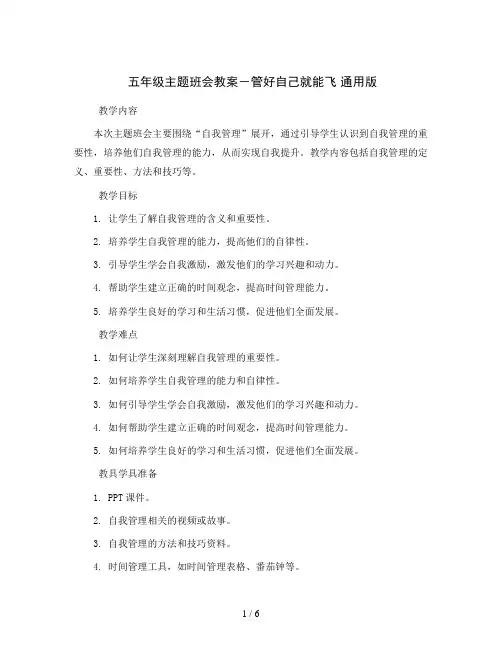 五年级主题班会教案－管好自己就能飞 通用版

教学内容

本次主题班会主要围绕“自我管理”展开，通过引导学生认识到自我管理的重要性，培养他们自我管理的能力，从而实现自我提升。教学内容包括自我管理的定义、重要性、方法和技巧等。

教学目标

1. 让学生了解自我管理的含义和重要性。

2. 培养学生自我管理的能力，提高他们的自律性。

3. 引导学生学会自我激励，激发他们的学习兴趣和动力。

4. 帮助学生建立正确的时间观念，提高时间管理能力。

5. 培养学生良好的学习和生活习惯，促进他们全面发展。

教学难点

1. 如何让学生深刻理解自我管理的重要性。

2. 如何培养学生自我管理的能力和自律性。

3. 如何引导学生学会自我激励，激发他们的学习兴趣和动力。

4. 如何帮助学生建立正确的时间观念，提高时间管理能力。

5. 如何培养学生良好的学习和生活习惯，促进他们全面发展。

教具学具准备

1. PPT 课件。

2. 自我管理相关的视频或故事。

3. 自我管理的方法和技巧资料。

4. 时间管理工具，如时间管理表格、番茄钟等。

1 / 6